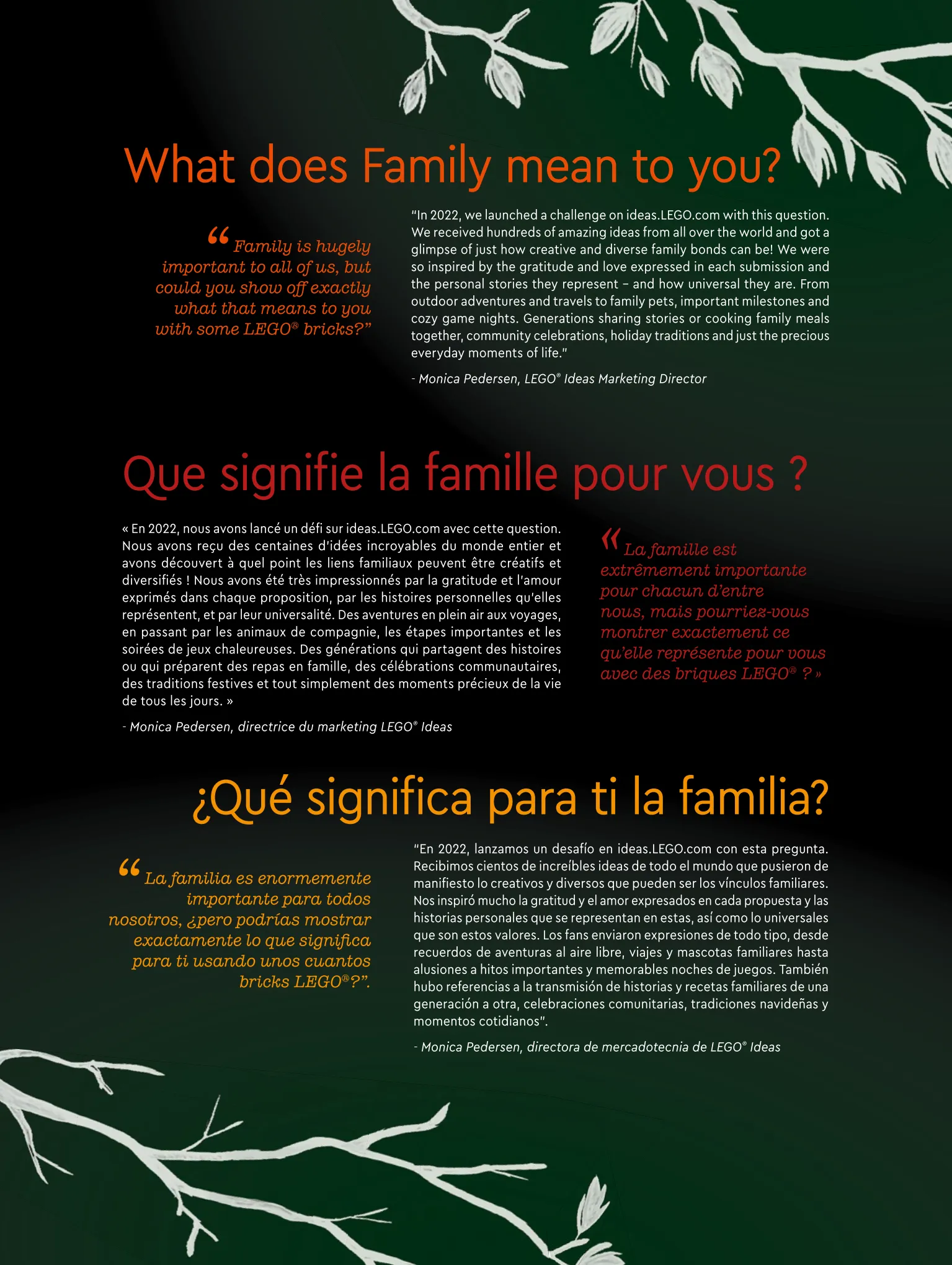 What does Family mean to you?

“Family is hugely important to all of us, but could you show off exactly what that means to you with some LEGO® bricks?”

"In 2022, we launched a challenge on ideas.LEGO.com with this question. We received hundreds of amazing ideas from all over the world and got a glimpse of just how creative and diverse family bonds can be! We were so inspired by the gratitude and love expressed in each submission and the personal stories they represent – and how universal they are. From outdoor adventures and travels to family pets, important milestones and cozy game nights. Generations sharing stories or cooking family meals together, community celebrations, holiday traditions and just the precious everyday moments of life."

- Monica Pedersen, LEGO® Ideas Marketing Director

Que signifie la famille pour vous ?

« En 2022, nous avons lancé un défi sur ideas.LEGO.com avec cette question. Nous avons reçu des centaines d'idées incroyables du monde entier et avons découvert à quel point les liens familiaux peuvent être créatifs et diversifiés ! Nous avons été très impressionnés par la gratitude et l'amour exprimés dans chaque proposition, par les histoires personnelles qu'elles représentent, et par leur universalité. Des aventures en plein air aux voyages, en passant par les animaux de compagnie, les étapes importantes et les soirées de jeux chaleureuses. Des générations qui partagent des histoires ou qui préparent des repas en famille, des célébrations communautaires, des traditions festives et tout simplement des moments précieux de la vie de tous les jours. »

- Monica Pedersen, directrice du marketing LEGO® Ideas

« La famille est extrêmement importante pour chacun d'entre nous, mais pourriez-vous montrer exactement ce qu'elle représente pour vous avec des briques LEGO® ? »

¿Qué significa para ti la familia?

“La familia es enormemente importante para todos nosotros, ¿pero podrías mostrar exactamente lo que significa para ti usando unos cuantos bricks LEGO®?”.

"En 2022, lanzamos un desafío en ideas.LEGO.com con esta pregunta. Recibimos cientos de increíbles ideas de todo el mundo que pusieron de manifiesto lo creativos y diversos que pueden ser los vínculos familiares. Nos inspiró mucho la gratitud y el amor expresados en cada propuesta y las historias personales que se representan en estas, así como lo universales que son estos valores. Los fans enviaron expresiones de todo tipo, desde recuerdos de aventuras al aire libre, viajes y mascotas familiares hasta alusiones a hitos importantes y memorables noches de juegos. También hubo referencias a la transmisión de historias y recetas familiares de una generación a otra, celebraciones comunitarias, tradiciones navideñas y momentos cotidianos".

- Monica Pedersen, directora de mercadotecnia de LEGO® Ideas